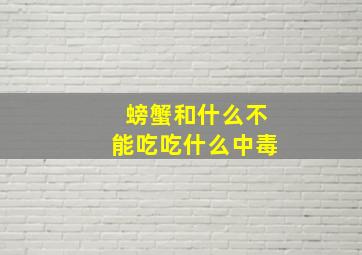 螃蟹和什么不能吃吃什么中毒